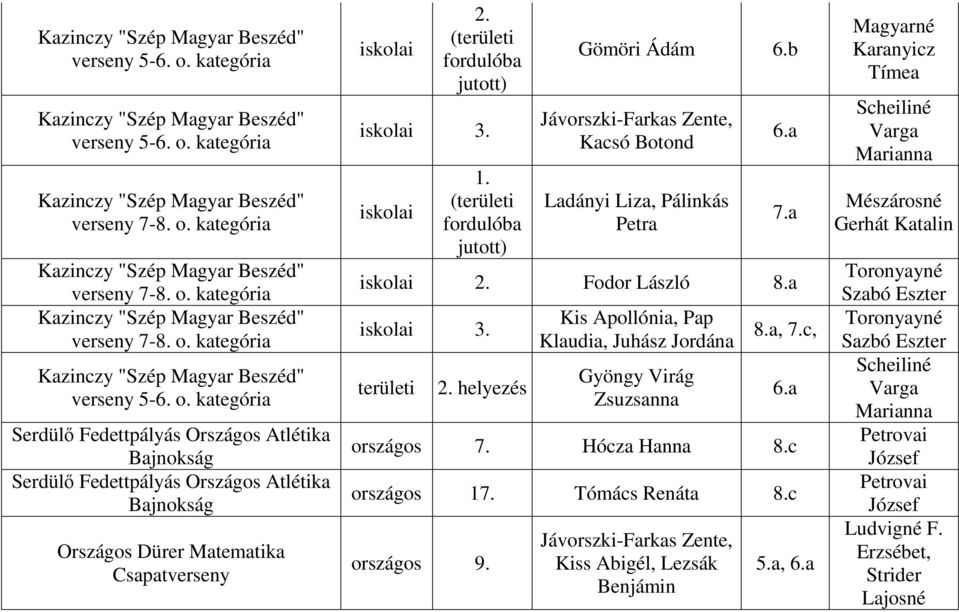 | Kazinczy "Szép Magyar Beszéd" verseny 5-6. o. kategória | iskolai | 2. (területi fordulóba jutott) | Gömöri Ádám | 6.b | Magyarné Karanyicz Tímea |
|---|---|---|---|---|---|
| Kazinczy "Szép Magyar Beszéd" verseny 5-6. o. kategória | iskolai | 3. | Jávorszki-Farkas Zente, Kacsó Botond | 6.a | Scheiliné Varga Marianna |
| Kazinczy "Szép Magyar Beszéd" verseny 7-8. o. kategória | iskolai | 1. (területi fordulóba jutott) | Ladányi Liza, Pálinkás Petra | 7.a | Mészárosné Gerhát Katalin |
| Kazinczy "Szép Magyar Beszéd" verseny 7-8. o. kategória | iskolai | 2. | Fodor László | 8.a | Toronyayné Szabó Eszter |
| Kazinczy "Szép Magyar Beszéd" verseny 7-8. o. kategória | iskolai | 3. | Kis Apollónia, Pap Klaudia, Juhász Jordána | 8.a, 7.c, | Toronyayné Sazbó Eszter |
| Kazinczy "Szép Magyar Beszéd" verseny 5-6. o. kategória | területi | 2. helyezés | Gyöngy Virág Zsuzsanna | 6.a | Scheiliné Varga Marianna |
| Serdülő Fedettpályás Országos Atlétika Bajnokság | országos | 7. | Hócza Hanna | 8.c | Petrovai József |
| Serdülő Fedettpályás Országos Atlétika Bajnokság | országos | 17. | Tómács Renáta | 8.c | Petrovai József |
| Országos Dürer Matematika Csapatverseny | országos | 9. | Jávorszki-Farkas Zente, Kiss Abigél, Lezsák Benjámin | 5.a, 6.a | Ludvigné F. Erzsébet, Strider Lajosné |